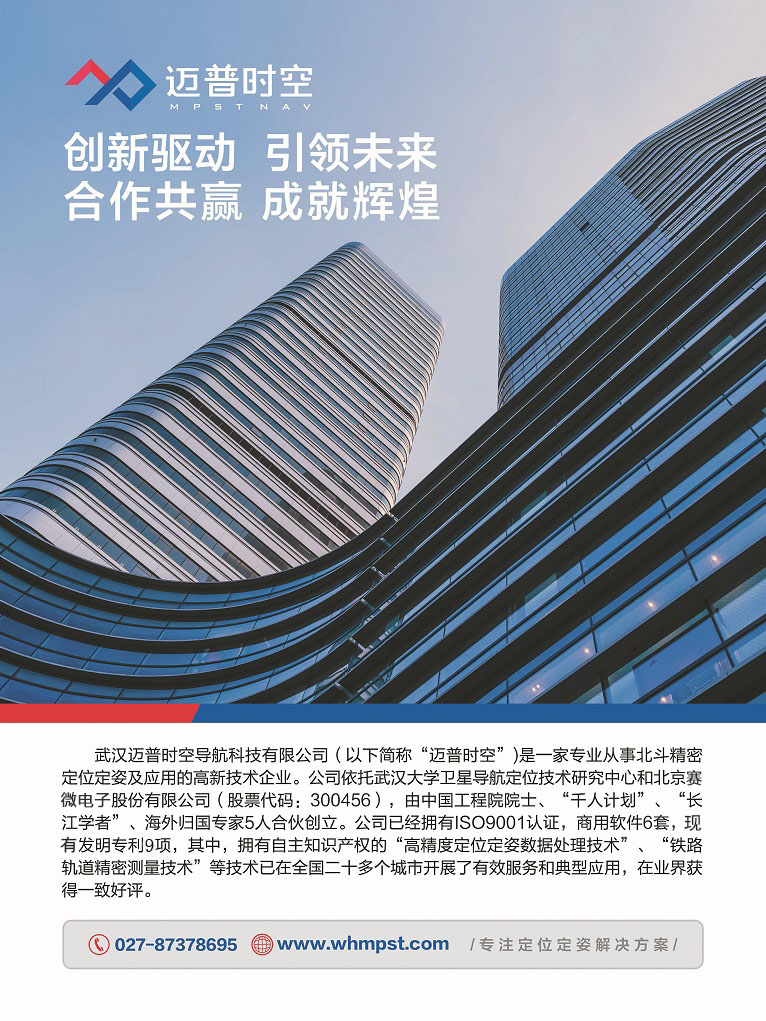 迈普时空
MPSTNAV

创新驱动 引领未来
合作共赢 成就辉煌

武汉迈普时空导航科技有限公司（以下简称“迈普时空”）是一家专业从事北斗精密定位定姿及应用的高新技术企业。公司依托武汉大学卫星导航定位技术研究中心和北京赛微电子股份有限公司（股票代码：300456），由中国工程院院士、“千人计划”、“长江学者”、海外归国专家5人合伙创立。公司已经拥有ISO9001认证，商用软件6套，现有发明专利9项，其中，拥有自主知识产权的“高精度定位定姿数据处理技术”、“铁路轨道精密测量技术”等技术已在全国二十多个城市开展了有效服务和典型应用，在业界获得一致好评。

027-87378695 www.whmpst.com /专注定位定姿解决方案/